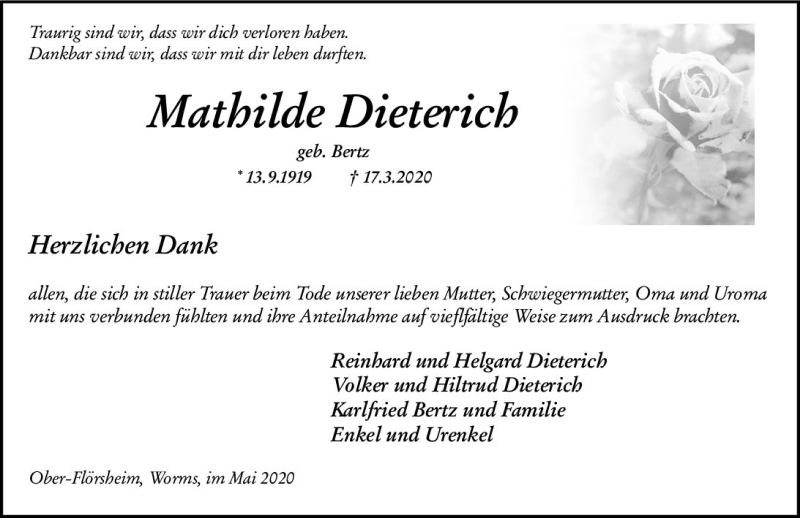 Traurig sind wir, dass wir dich verloren haben.
Dankbar sind wir, dass wir mit dir leben durften.

Mathilde Dieterich

geb. Bertz

* 13.9.1919 † 17.3.2020

Herzlichen Dank

allen, die sich in stiller Trauer beim Tode unserer lieben Mutter, Schwiegermutter, Oma und Uroma mit uns verbunden fühlten und ihre Anteilnahme auf vieflfältige Weise zum Ausdruck brachten.

Reinhard und Helgard Dieterich
Volker und Hiltrud Dieterich
Karlfried Bertz und Familie
Enkel und Urenkel

Ober-Flörsheim, Worms, im Mai 2020